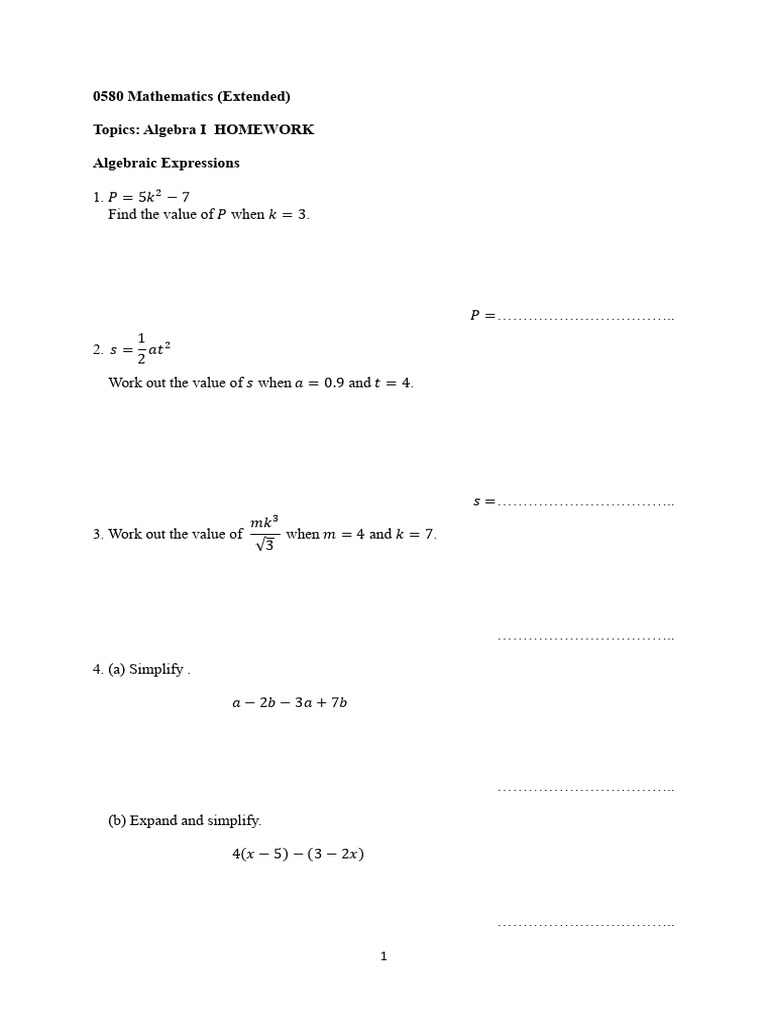 0580 Mathematics (Extended)

Topics: Algebra I HOMEWORK

Algebraic Expressions

1. $P = 5k^2 - 7$
Find the value of $P$ when $k = 3$.

$P =$ ……………………………..

2. $s = \frac{1}{2}at^2$
Work out the value of $s$ when $a = 0.9$ and $t = 4$.

$s =$ ……………………………..

3. Work out the value of $\frac{mk^3}{\sqrt{3}}$ when $m = 4$ and $k = 7$.

……………………………..

4. (a) Simplify .

$a - 2b - 3a + 7b$

……………………………..

(b) Expand and simplify.

$4(x - 5) - (3 - 2x)$

……………………………..

1